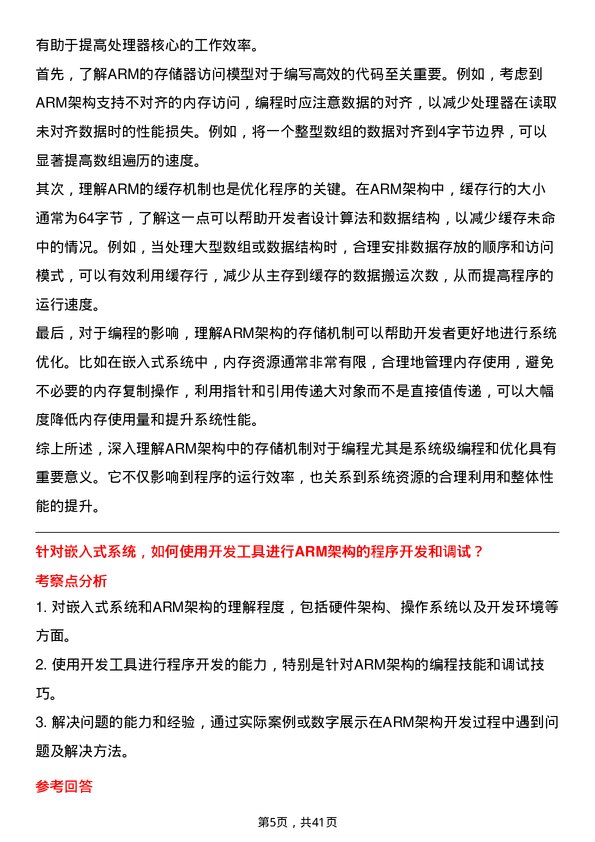 有助于提高处理器核心的工作效率。

首先，了解ARM的存储器访问模型对于编写高效的代码至关重要。例如，考虑到ARM架构支持不对齐的内存访问，编程时应注意数据的对齐，以减少处理器在读取未对齐数据时的性能损失。例如，将一个整型数组的数据对齐到4字节边界，可以显著提高数组遍历的速度。

其次，理解ARM的缓存机制也是优化程序的关键。在ARM架构中，缓存行的大小通常为64字节，了解这一点可以帮助开发者设计算法和数据结构，以减少缓存未命中的情况。例如，当处理大型数组或数据结构时，合理安排数据存放的顺序和访问模式，可以有效利用缓存行，减少从主存到缓存的数据搬运次数，从而提高程序的运行速度。

最后，对于编程的影响，理解ARM架构的存储机制可以帮助开发者更好地进行系统优化。比如在嵌入式系统中，内存资源通常非常有限，合理地管理内存使用，避免不必要的内存复制操作，利用指针和引用传递大对象而不是直接值传递，可以大幅度降低内存使用量和提升系统性能。

综上所述，深入理解ARM架构中的存储机制对于编程尤其是系统级编程和优化具有重要意义。它不仅影响到程序的运行效率，也关系到系统资源的合理利用和整体性能的提升。

针对嵌入式系统，如何使用开发工具进行ARM架构的程序开发和调试？

考察点分析

1. 对嵌入式系统和ARM架构的理解程度，包括硬件架构、操作系统以及开发环境等方面。

2. 使用开发工具进行程序开发的能力，特别是针对ARM架构的编程技能和调试技巧。

3. 解决问题的能力和经验，通过实际案例或数字展示在ARM架构开发过程中遇到问题及解决方法。

参考回答

第5页，共41页